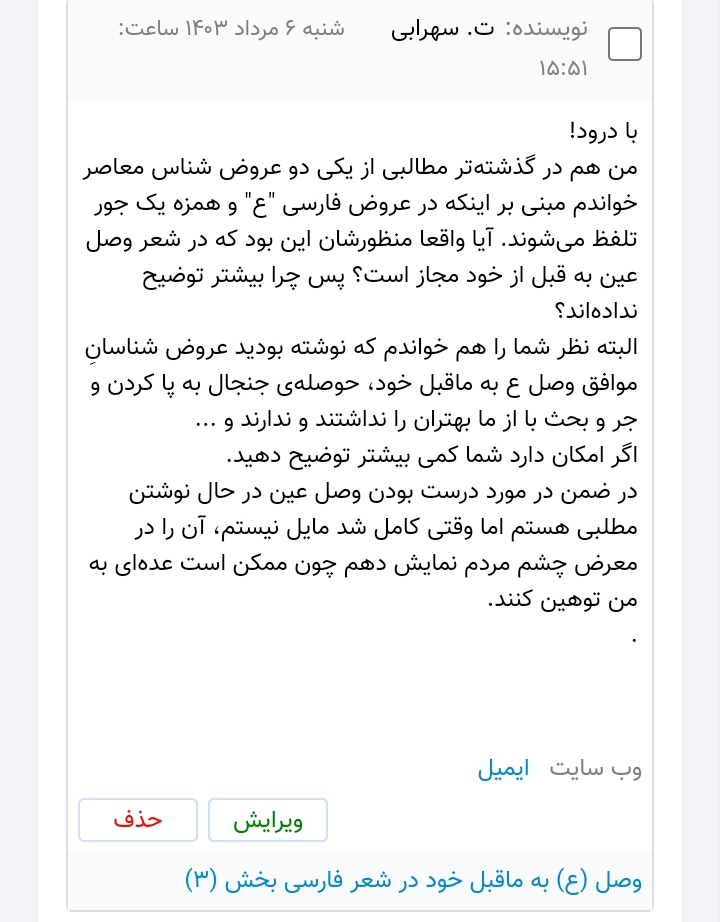 نویسنده: ت. سهرابی شنبه ۶ مرداد ۱۴۰۳ ساعت: ۱۵:۵۱

با درود!
من هم در گذشته‌تر مطالبی از یکی دو عروض شناس معاصر خواندم مبنی بر اینکه در عروض فارسی "ع" و همزه یک جور تلفظ می‌شوند. آیا واقعا منظورشان این بود که در شعر وصل عین به قبل از خود مجاز است؟ پس چرا بیشتر توضیح نداده‌اند؟
البته نظر شما را هم خواندم که نوشته بودید عروض شناسانِ موافق وصل ع به ماقبل خود، حوصله‌ی جنجال به پا کردن و جر و بحث با از ما بهتران را نداشتند و ندارند و ...
اگر امکان دارد شما کمی بیشتر توضیح دهید.
در ضمن در مورد درست بودن وصل عین در حال نوشتن مطلبی هستم اما وقتی کامل شد مایل نیستم، آن را در معرض چشم مردم نمایش دهم چون ممکن است عده‌ای به من توهین کنند.
.

وب سایت ایمیل

ویرایش حذف

وصل (ع) به ماقبل خود در شعر فارسی بخش (۳)